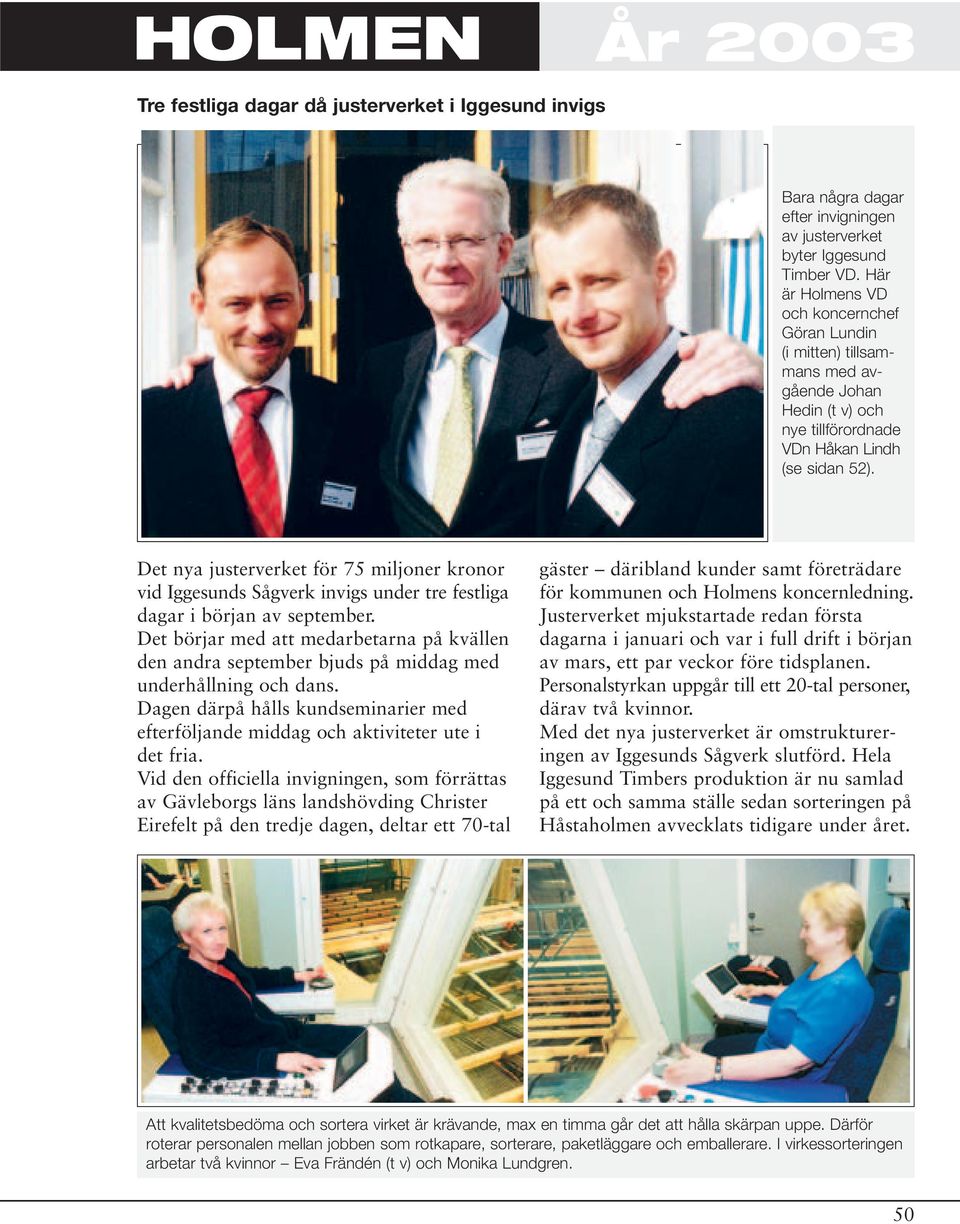 HOLMEN År 2003

Tre festliga dagar då justerverket i Iggesund invigs

Bara några dagar efter invigningen av justerverket byter Iggesund Timber VD. Här är Holmens VD och koncernchef Göran Lundin (i mitten) tillsammans med avgående Johan Hedin (t v) och nye tillförordnade VDn Håkan Lindh (se sidan 52).

Det nya justerverket för 75 miljoner kronor vid Iggesunds Sågverk invigs under tre festliga dagar i början av september.
Det börjar med att medarbetarna på kvällen den andra september bjuds på middag med underhållning och dans.
Dagen därpå hålls kundseminarier med efterföljande middag och aktiviteter ute i det fria.
Vid den officiella invigningen, som förrättas av Gävleborgs läns landshövding Christer Eirefelt på den tredje dagen, deltar ett 70-tal gäster – däribland kunder samt företrädare för kommunen och Holmens koncernledning.
Justerverket mjukstartade redan första dagarna i januari och var i full drift i början av mars, ett par veckor före tidsplanen.
Personalstyrkan uppgår till ett 20-tal personer, därav två kvinnor.
Med det nya justerverket är omstruktureringen av Iggesunds Sågverk slutförd. Hela Iggesund Timbers produktion är nu samlad på ett och samma ställe sedan sorteringen på Håstaholmen avvecklats tidigare under året.

Att kvalitetsbedöma och sortera virket är krävande, max en timma går det att hålla skärpan uppe. Därför roterar personalen mellan jobben som rotkapare, sorterare, paketläggare och emballerare. I virkessorteringen arbetar två kvinnor – Eva Frändén (t v) och Monika Lundgren.

50